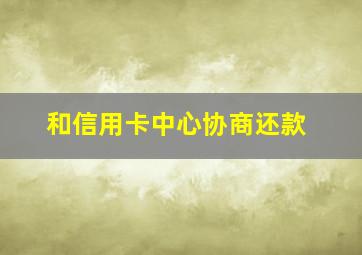 和信用卡中心协商还款